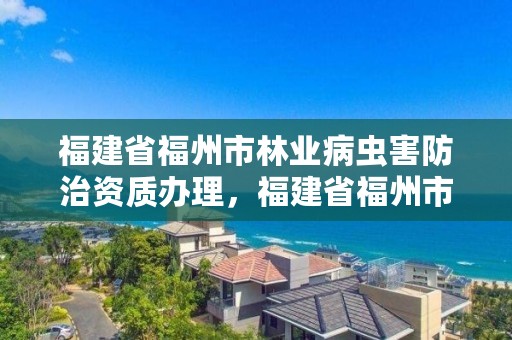 福建省福州市林业病虫害防治资质办理，福建省福州市